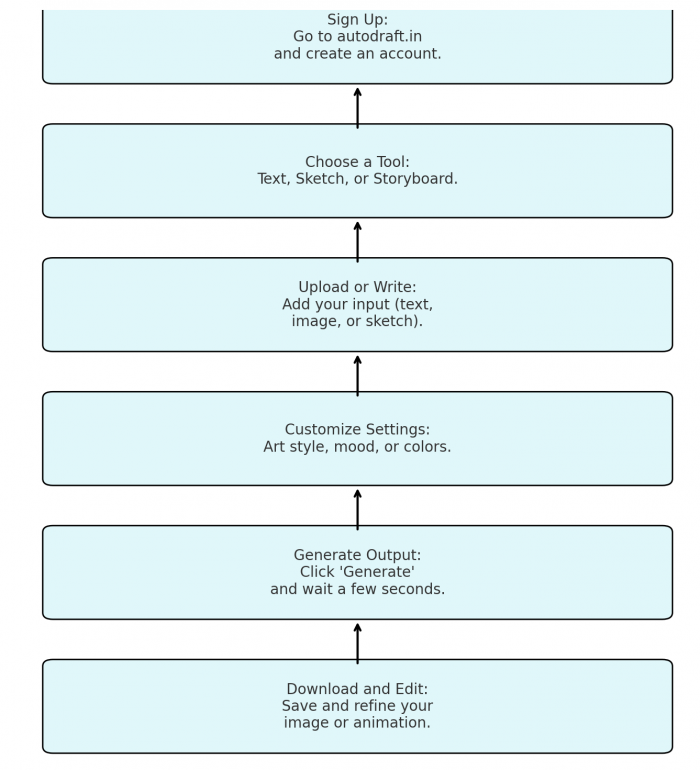 Sign Up:
Go to autodraft.in
and create an account.

Choose a Tool:
Text, Sketch, or Storyboard.

Upload or Write:
Add your input (text,
image, or sketch).

Customize Settings:
Art style, mood, or colors.

Generate Output:
Click 'Generate'
and wait a few seconds.

Download and Edit:
Save and refine your
image or animation.